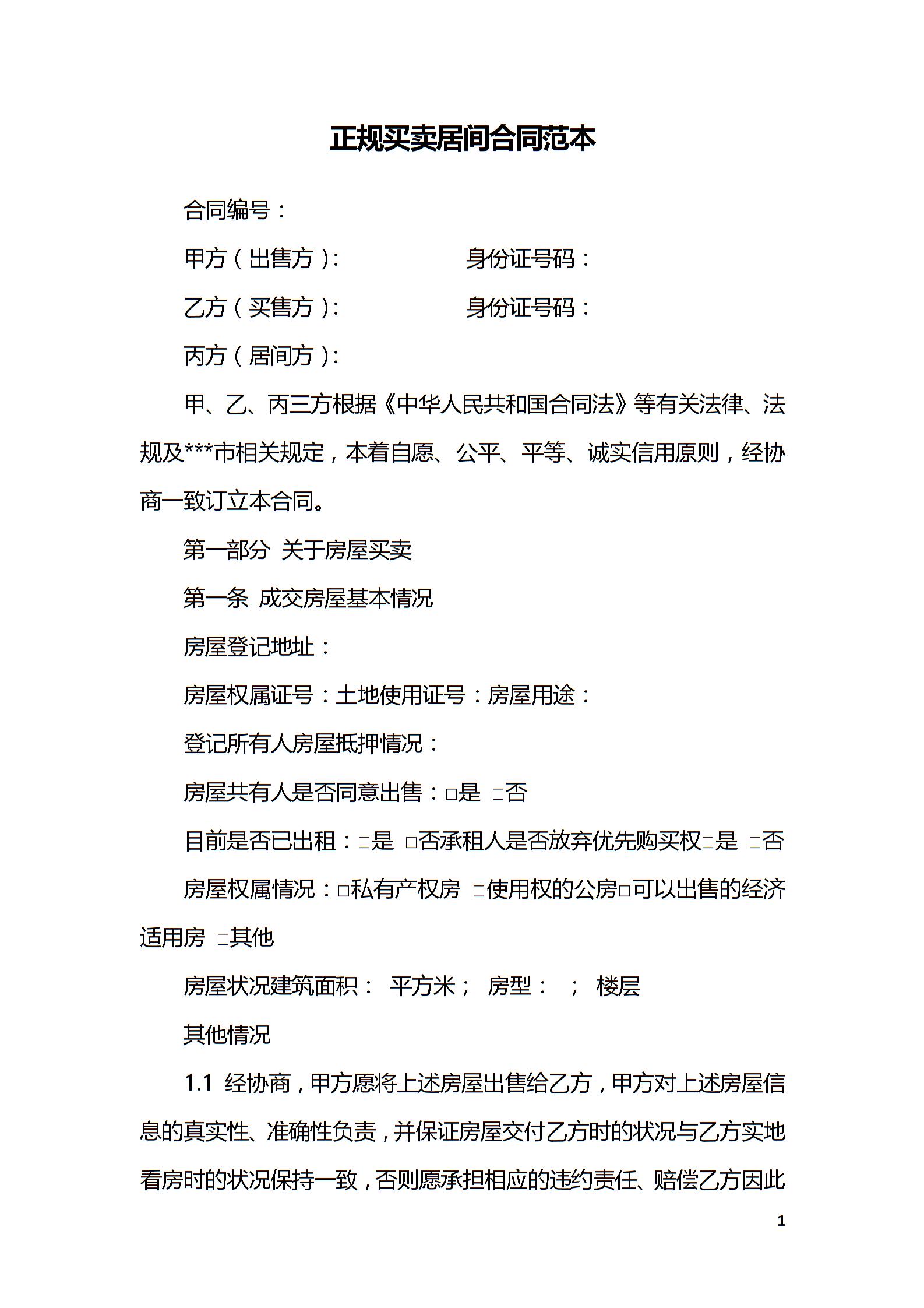 正规买卖居间合同范本

合同编号：

甲方（出售方）：　　　　身份证号码：

乙方（买售方）：　　　　身份证号码：

丙方（居间方）：

甲、乙、丙三方根据《中华人民共和国合同法》等有关法律、法规及***市相关规定，本着自愿、公平、平等、诚实信用原则，经协商一致订立本合同。

第一部分 关于房屋买卖

第一条 成交房屋基本情况

房屋登记地址：

房屋权属证号：土地使用证号：房屋用途：

登记所有人房屋抵押情况：

房屋共有人是否同意出售：□是 □否

目前是否已出租：□是 □否承租人是否放弃优先购买权□是 □否

房屋权属情况：□私有产权房 □使用权的公房□可以出售的经济适用房 □其他

房屋状况建筑面积： 平方米； 房型： ； 楼层

其他情况

1.1 经协商，甲方愿将上述房屋出售给乙方，甲方对上述房屋信息的真实性、准确性负责，并保证房屋交付乙方时的状况与乙方实地看房时的状况保持一致，否则愿承担相应的违约责任、赔偿乙方因此

1